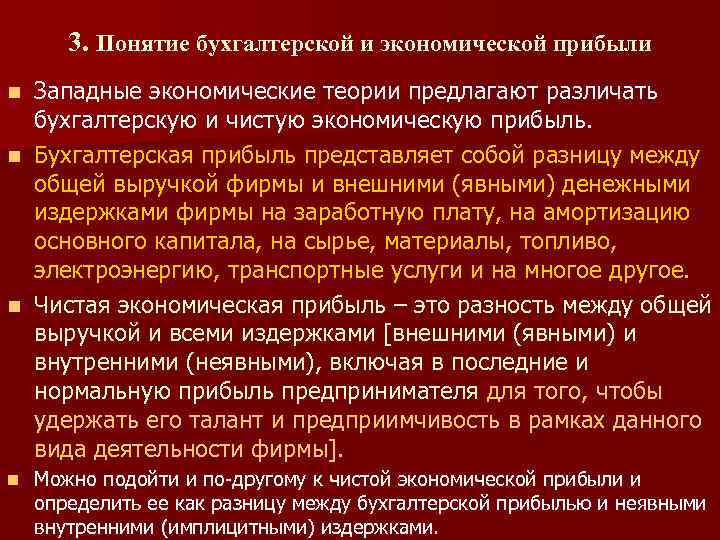 3. Понятие бухгалтерской и экономической прибыли

Западные экономические теории предлагают различать бухгалтерскую и чистую экономическую прибыль.

Бухгалтерская прибыль представляет собой разницу между общей выручкой фирмы и внешними (явными) денежными издержками фирмы на заработную плату, на амортизацию основного капитала, на сырье, материалы, топливо, электроэнергию, транспортные услуги и на многое другое.

Чистая экономическая прибыль – это разность между общей выручкой и всеми издержками [внешними (явными) и внутренними (неявными), включая в последние и нормальную прибыль предпринимателя для того, чтобы удержать его талант и предприимчивость в рамках данного вида деятельности фирмы].

Можно подойти и по-другому к чистой экономической прибыли и определить ее как разницу между бухгалтерской прибылью и неявными внутренними (имплицитными) издержками.